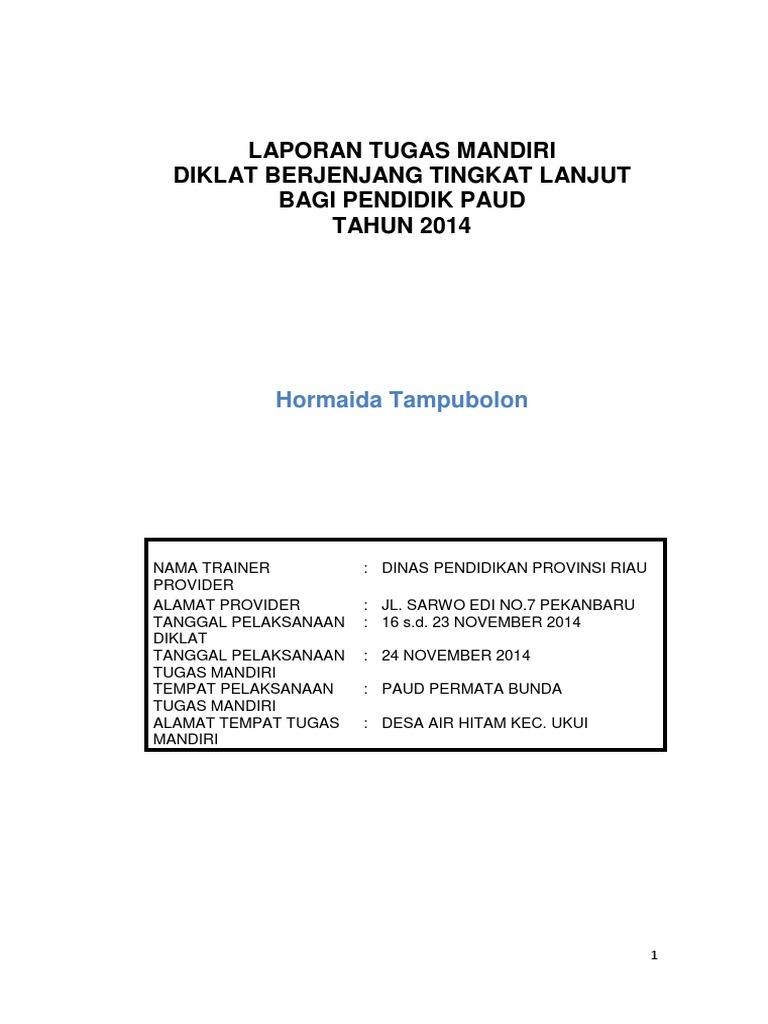 LAPORAN TUGAS MANDIRI
DIKLAT BERJENJANG TINGKAT LANJUT
BAGI PENDIDIK PAUD
TAHUN 2014

Hormaida Tampubolon

| | | |
|---|---|---|
| NAMA TRAINER PROVIDER | : | DINAS PENDIDIKAN PROVINSI RIAU |
| ALAMAT PROVIDER | : | JL. SARWO EDI NO.7 PEKANBARU |
| TANGGAL PELAKSANAAN DIKLAT | : | 16 s.d. 23 NOVEMBER 2014 |
| TANGGAL PELAKSANAAN TUGAS MANDIRI | : | 24 NOVEMBER 2014 |
| TEMPAT PELAKSANAAN TUGAS MANDIRI | : | PAUD PERMATA BUNDA |
| ALAMAT TEMPAT TUGAS MANDIRI | : | DESA AIR HITAM KEC. UKUI |

1